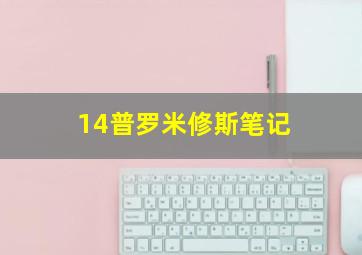 14普罗米修斯笔记